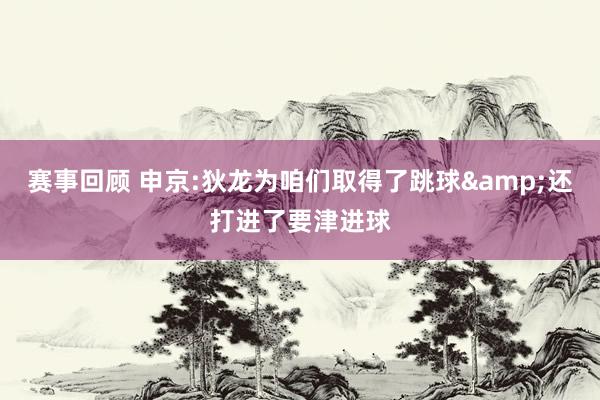 赛事回顾 申京:狄龙为咱们取得了跳球&amp;还打进了要津进球